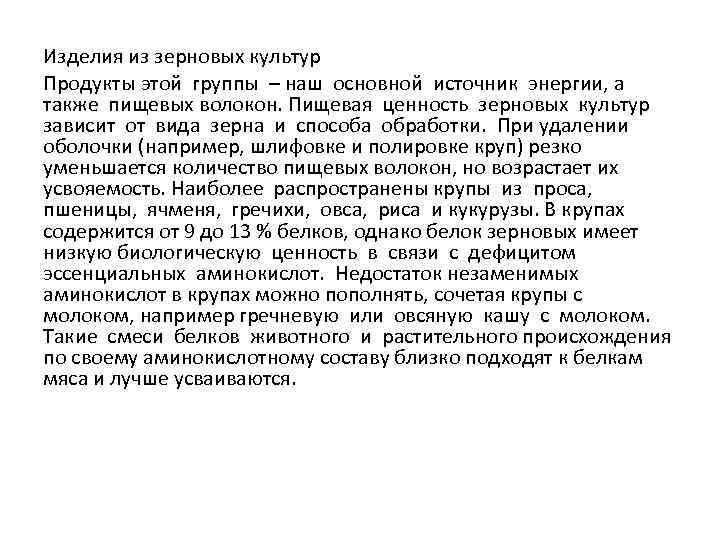 Изделия из зерновых культур

Продукты этой группы – наш основной источник энергии, а также пищевых волокон. Пищевая ценность зерновых культур зависит от вида зерна и способа обработки. При удалении оболочки (например, шлифовке и полировке круп) резко уменьшается количество пищевых волокон, но возрастает их усвояемость. Наиболее распространены крупы из проса, пшеницы, ячменя, гречихи, овса, риса и кукурузы. В крупах содержится от 9 до 13 % белков, однако белок зерновых имеет низкую биологическую ценность в связи с дефицитом эссенциальных аминокислот. Недостаток незаменимых аминокислот в крупах можно пополнять, сочетая крупы с молоком, например гречневую или овсяную кашу с молоком. Такие смеси белков животного и растительного происхождения по своему аминокислотному составу близко подходят к белкам мяса и лучше усваиваются.